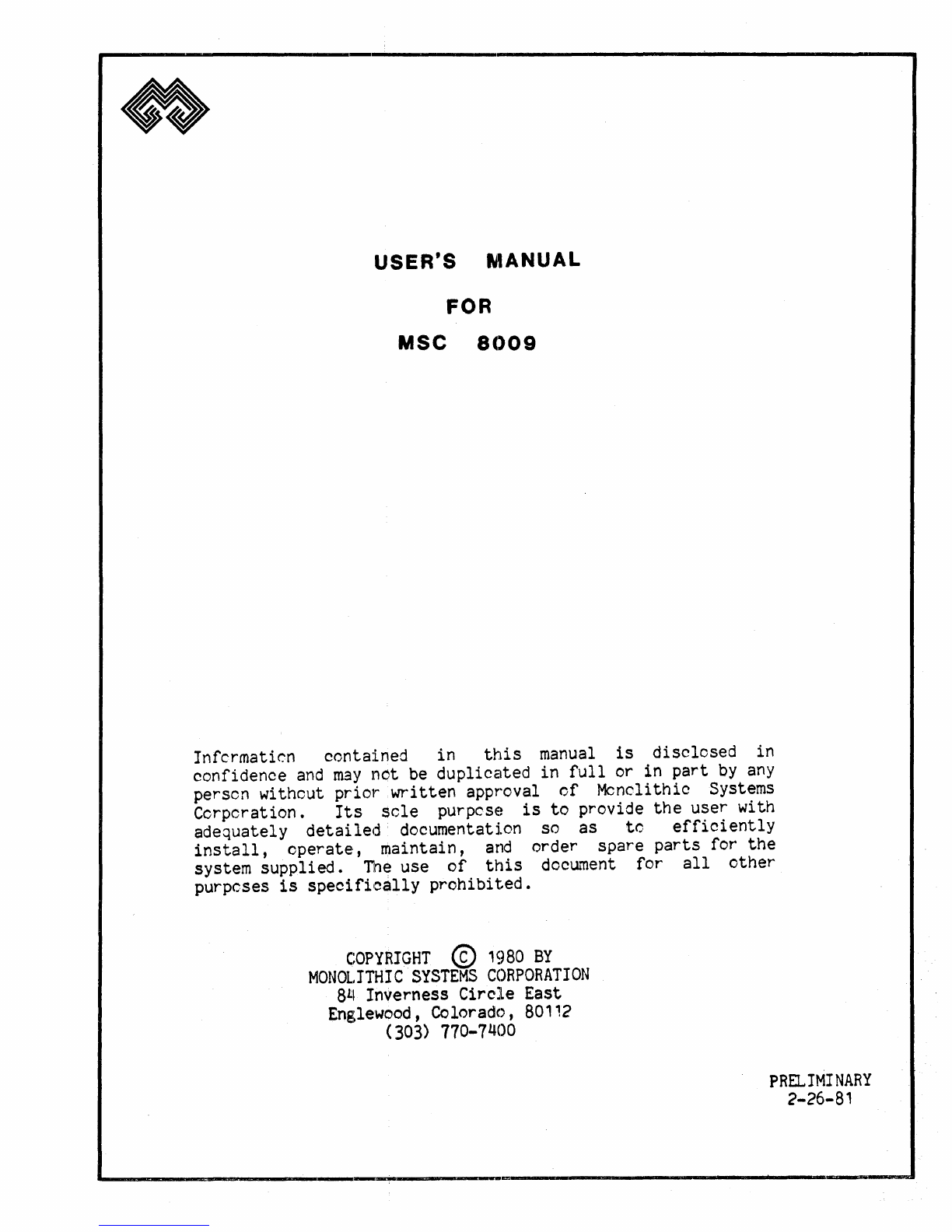 USER'S MANUAL

FOR

MSC 8009

Information contained in this manual is disclosed in confidence and may not be duplicated in full or in part by any person without prior written approval of Monolithic Systems Corporation. Its sole purpose is to provide the user with adequately detailed documentation so as to efficiently install, operate, maintain, and order spare parts for the system supplied. The use of this document for all other purposes is specifically prohibited.

COPYRIGHT © 1980 BY
MONOLITHIC SYSTEMS CORPORATION
84 Inverness Circle East
Englewood, Colorado, 80112
(303) 770-7400

PRELIMINARY
2-26-81